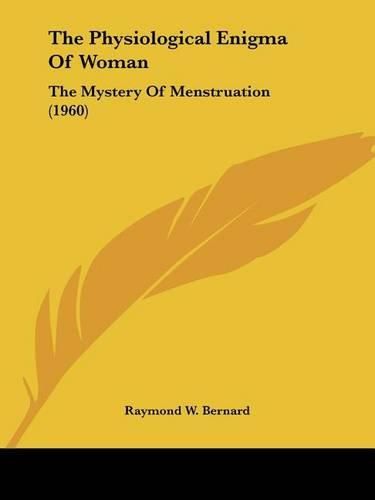 The Physiological Enigma Of Woman

The Mystery Of Menstruation (1960)

Raymond W. Bernard